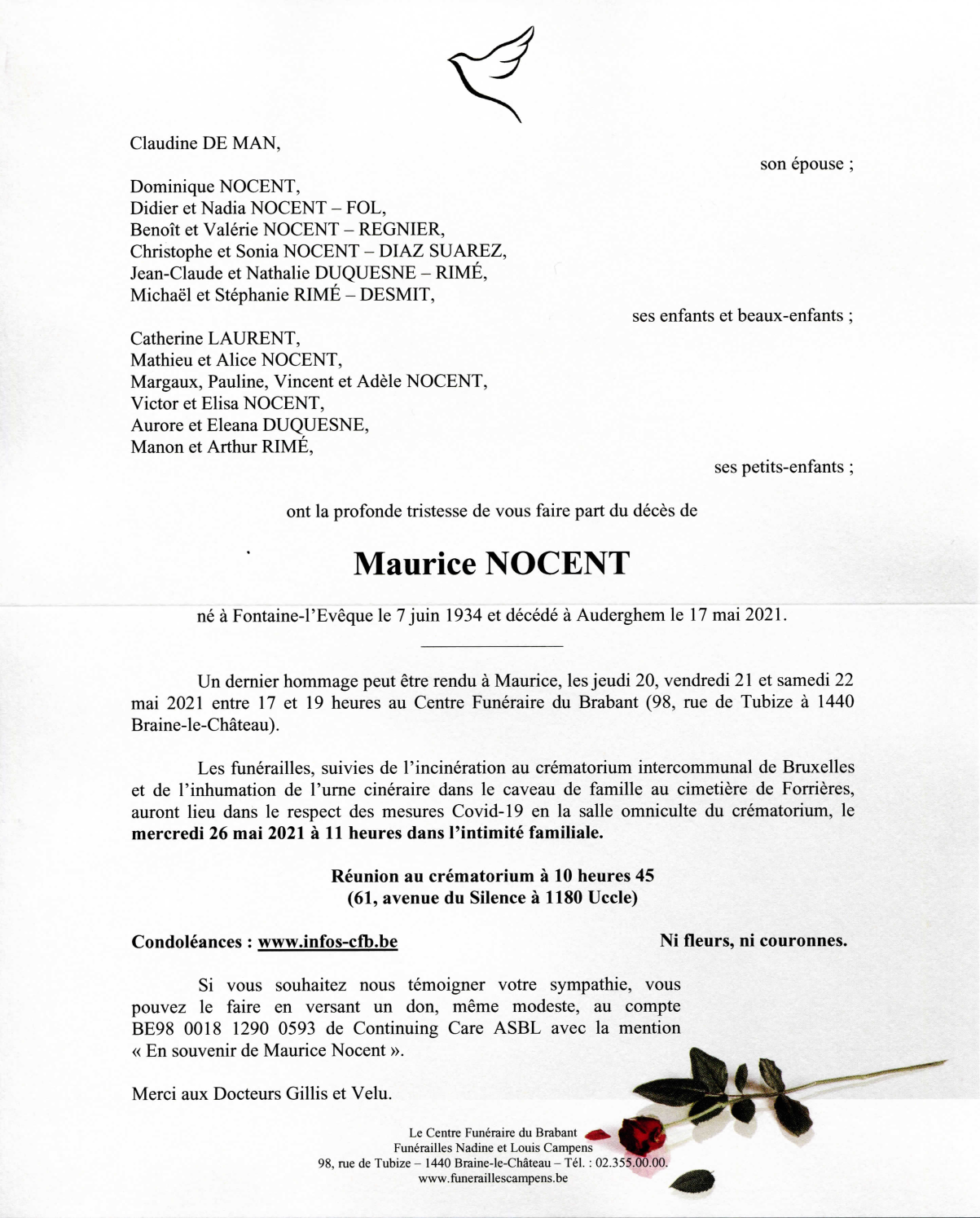 Claudine DE MAN,

son épouse ;

Dominique NOCENT,
Didier et Nadia NOCENT – FOL,
Benoît et Valérie NOCENT – REGNIER,
Christophe et Sonia NOCENT – DIAZ SUAREZ,
Jean-Claude et Nathalie DUQUESNE – RIMÉ,
Michaël et Stéphanie RIMÉ – DESMIT,

ses enfants et beaux-enfants ;

Catherine LAURENT,
Mathieu et Alice NOCENT,
Margaux, Pauline, Vincent et Adèle NOCENT,
Victor et Elisa NOCENT,
Aurore et Eleana DUQUESNE,
Manon et Arthur RIMÉ,

ses petits-enfants ;

ont la profonde tristesse de vous faire part du décès de

Maurice NOCENT

né à Fontaine-l'Evêque le 7 juin 1934 et décédé à Auderghem le 17 mai 2021.

Un dernier hommage peut être rendu à Maurice, les jeudi 20, vendredi 21 et samedi 22 mai 2021 entre 17 et 19 heures au Centre Funéraire du Brabant (98, rue de Tubize à 1440 Braine-le-Château).

Les funérailles, suivies de l'incinération au crématorium intercommunal de Bruxelles et de l'inhumation de l'urne cinéraire dans le caveau de famille au cimetière de Forrières, auront lieu dans le respect des mesures Covid-19 en la salle omniculte du crématorium, le mercredi 26 mai 2021 à 11 heures dans l'intimité familiale.

Réunion au crématorium à 10 heures 45
(61, avenue du Silence à 1180 Uccle)

Condoléances : www.infos-cfb.be

Ni fleurs, ni couronnes.

Si vous souhaitez nous témoigner votre sympathie, vous pouvez le faire en versant un don, même modeste, au compte BE98 0018 1290 0593 de Continuing Care ASBL avec la mention « En souvenir de Maurice Nocent ».

Merci aux Docteurs Gillis et Velu.

Le Centre Funéraire du Brabant
Funérailles Nadine et Louis Campens
98, rue de Tubize – 1440 Braine-le-Château – Tél. : 02.355.00.00.
www.funeraillescampens.be